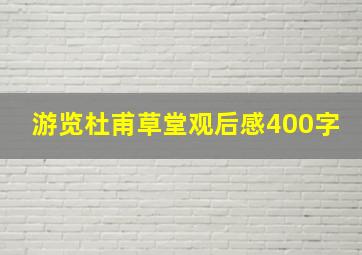 游览杜甫草堂观后感400字